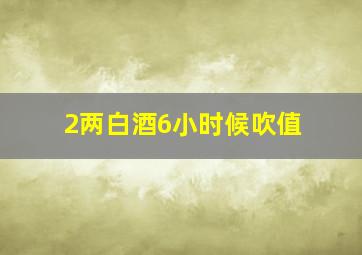 2两白酒6小时候吹值